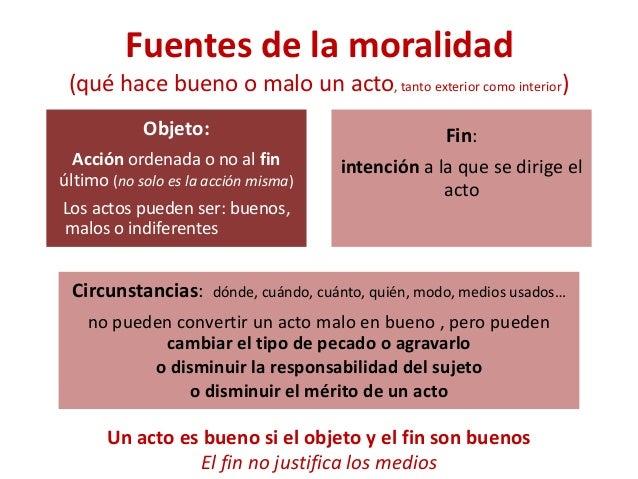 Fuentes de la moralidad

(qué hace bueno o malo un acto, tanto exterior como interior)

Objeto:

Acción ordenada o no al fin último (no solo es la acción misma)

Los actos pueden ser: buenos, malos o indiferentes

Fin:

intención a la que se dirige el acto

Circunstancias: dónde, cuándo, cuánto, quién, modo, medios usados…

no pueden convertir un acto malo en bueno , pero pueden
cambiar el tipo de pecado o agravarlo
o disminuir la responsabilidad del sujeto
o disminuir el mérito de un acto

Un acto es bueno si el objeto y el fin son buenos

El fin no justifica los medios